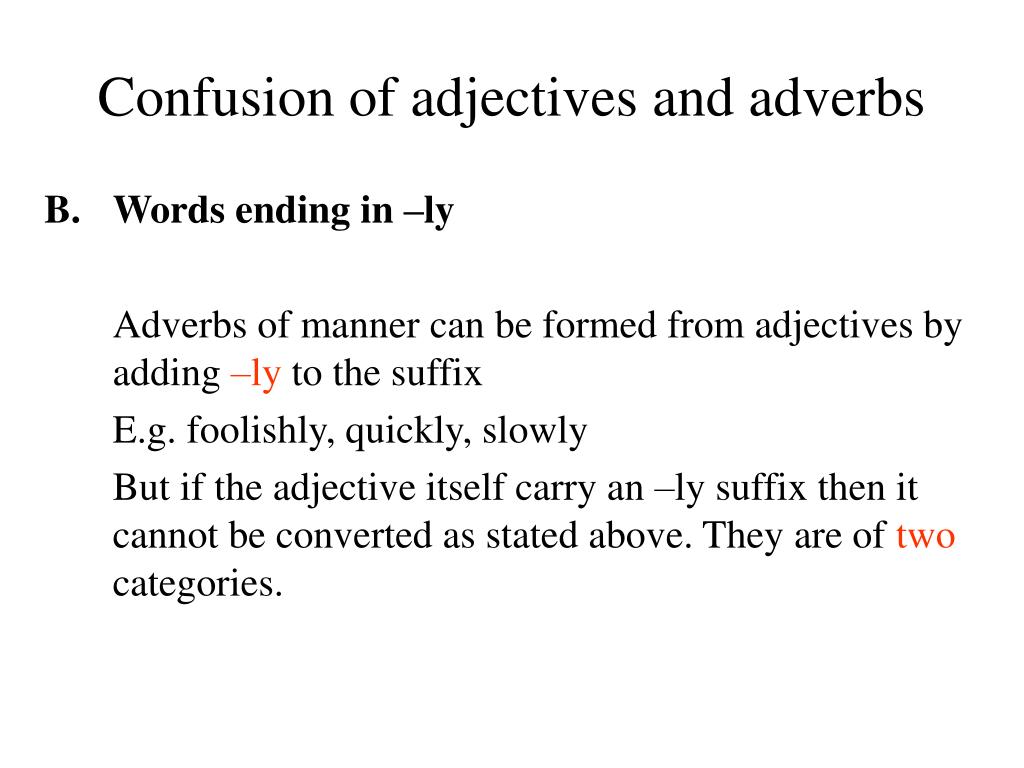 Confusion of adjectives and adverbs

B. Words ending in –ly

Adverbs of manner can be formed from adjectives by adding –ly to the suffix

E.g. foolishly, quickly, slowly

But if the adjective itself carry an –ly suffix then it cannot be converted as stated above. They are of two categories.